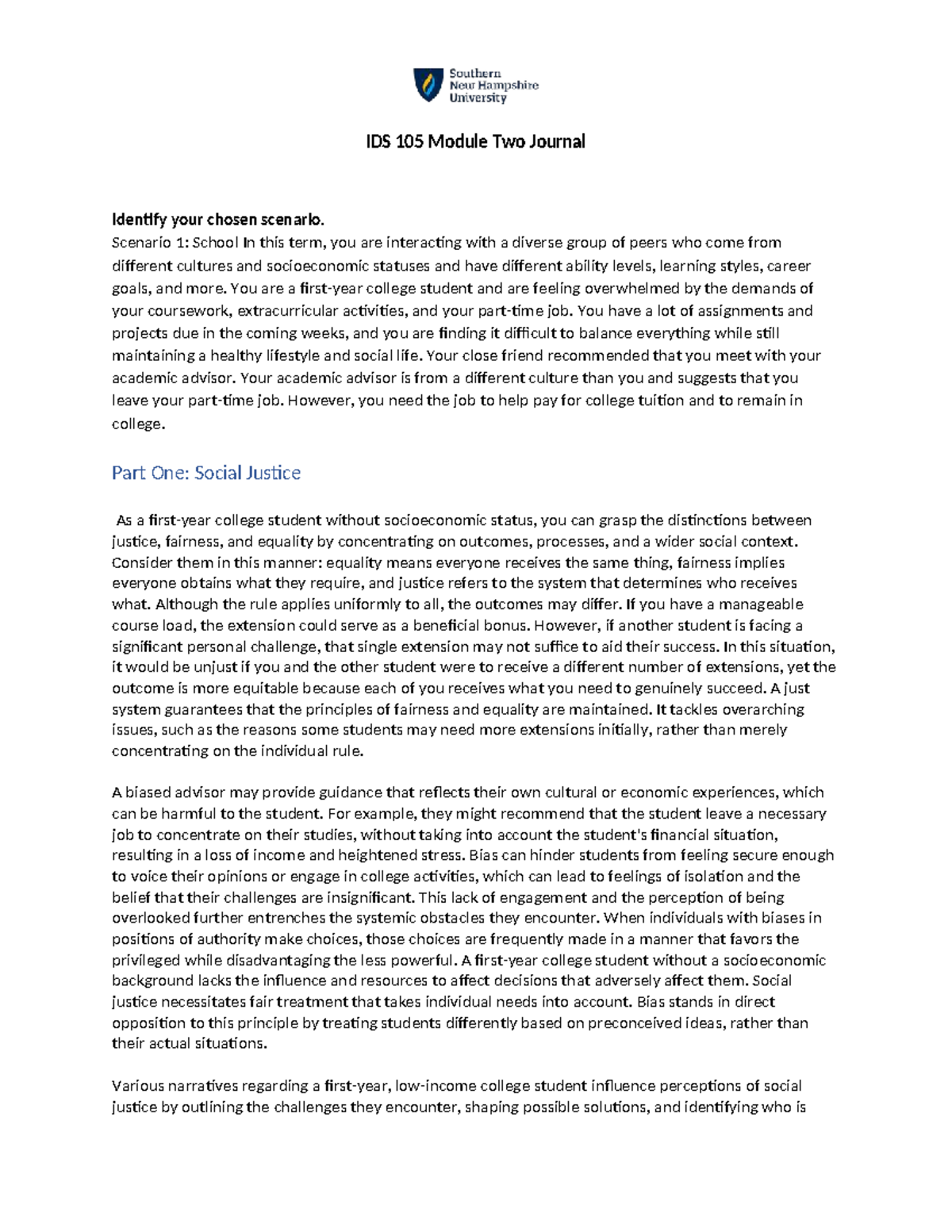 Southern New Hampshire University

IDS 105 Module Two Journal

Identify your chosen scenario.
Scenario 1: School In this term, you are interacting with a diverse group of peers who come from different cultures and socioeconomic statuses and have different ability levels, learning styles, career goals, and more. You are a first-year college student and are feeling overwhelmed by the demands of your coursework, extracurricular activities, and your part-time job. You have a lot of assignments and projects due in the coming weeks, and you are finding it difficult to balance everything while still maintaining a healthy lifestyle and social life. Your close friend recommended that you meet with your academic advisor. Your academic advisor is from a different culture than you and suggests that you leave your part-time job. However, you need the job to help pay for college tuition and to remain in college.

Part One: Social Justice

As a first-year college student without socioeconomic status, you can grasp the distinctions between justice, fairness, and equality by concentrating on outcomes, processes, and a wider social context. Consider them in this manner: equality means everyone receives the same thing, fairness implies everyone obtains what they require, and justice refers to the system that determines who receives what. Although the rule applies uniformly to all, the outcomes may differ. If you have a manageable course load, the extension could serve as a beneficial bonus. However, if another student is facing a significant personal challenge, that single extension may not suffice to aid their success. In this situation, it would be unjust if you and the other student were to receive a different number of extensions, yet the outcome is more equitable because each of you receives what you need to genuinely succeed. A just system guarantees that the principles of fairness and equality are maintained. It tackles overarching issues, such as the reasons some students may need more extensions initially, rather than merely concentrating on the individual rule.

A biased advisor may provide guidance that reflects their own cultural or economic experiences, which can be harmful to the student. For example, they might recommend that the student leave a necessary job to concentrate on their studies, without taking into account the student's financial situation, resulting in a loss of income and heightened stress. Bias can hinder students from feeling secure enough to voice their opinions or engage in college activities, which can lead to feelings of isolation and the belief that their challenges are insignificant. This lack of engagement and the perception of being overlooked further entrenches the systemic obstacles they encounter. When individuals with biases in positions of authority make choices, those choices are frequently made in a manner that favors the privileged while disadvantaging the less powerful. A first-year college student without a socioeconomic background lacks the influence and resources to affect decisions that adversely affect them. Social justice necessitates fair treatment that takes individual needs into account. Bias stands in direct opposition to this principle by treating students differently based on preconceived ideas, rather than their actual situations.

Various narratives regarding a first-year, low-income college student influence perceptions of social justice by outlining the challenges they encounter, shaping possible solutions, and identifying who is